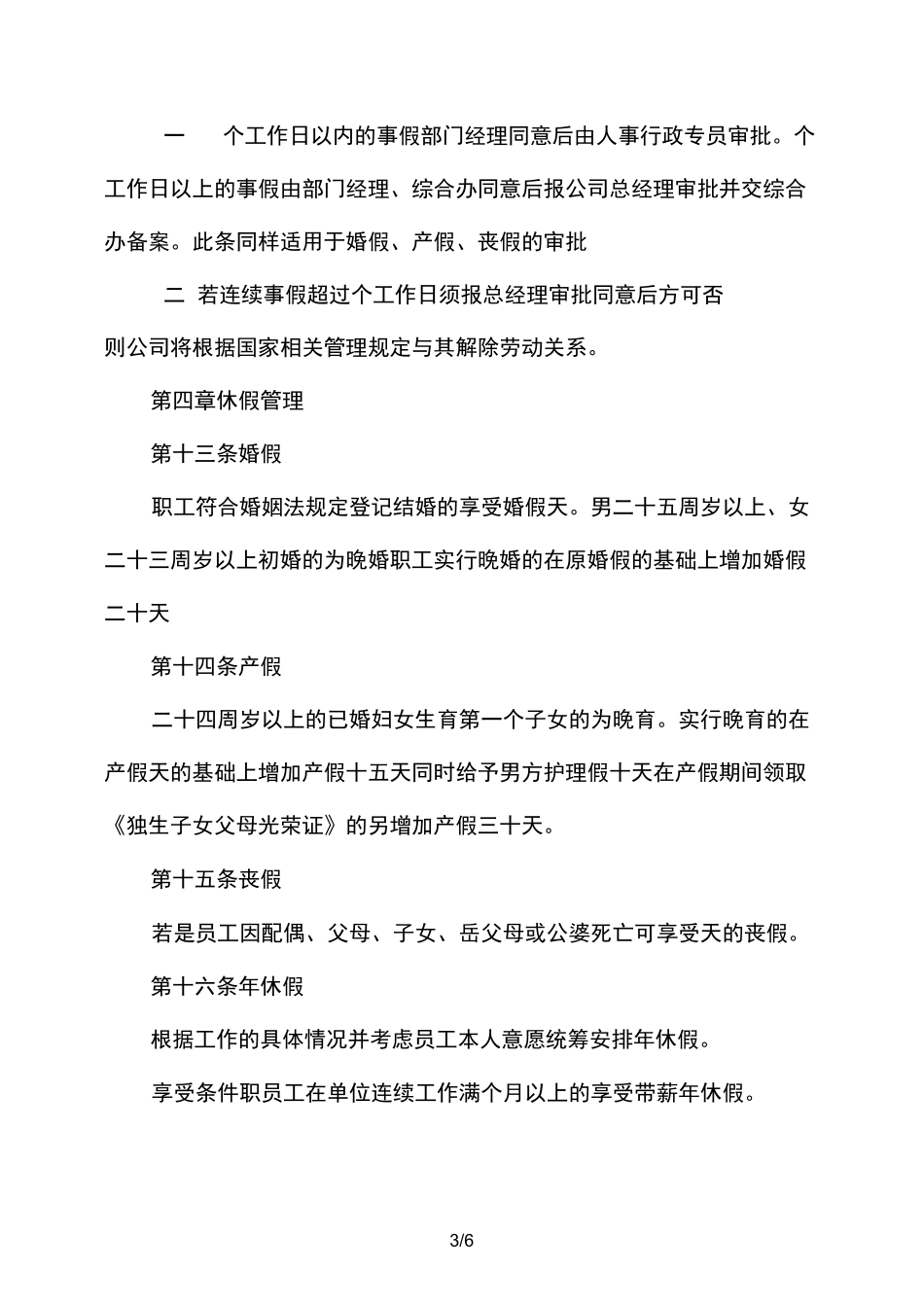 一　个工作日以内的事假部门经理同意后由人事行政专员审批。个工作日以上的事假由部门经理、综合办同意后报公司总经理审批并交综合办备案。此条同样适用于婚假、产假、丧假的审批

二 若连续事假超过个工作日须报总经理审批同意后方可否则公司将根据国家相关管理规定与其解除劳动关系。

第四章休假管理

第十三条婚假

职工符合婚姻法规定登记结婚的享受婚假天。男二十五周岁以上、女二十三周岁以上初婚的为晚婚职工实行晚婚的在原婚假的基础上增加婚假二十天

第十四条产假

二十四周岁以上的已婚妇女生育第一个子女的为晚育。实行晚育的在产假天的基础上增加产假十五天同时给予男方护理假十天在产假期间领取《独生子女父母光荣证》的另增加产假三十天。

第十五条丧假

若是员工因配偶、父母、子女、岳父母或公婆死亡可享受天的丧假。

第十六条年休假

根据工作的具体情况并考虑员工本人意愿统筹安排年休假。

享受条件职员工在单位连续工作满个月以上的享受带薪年休假。

3/6